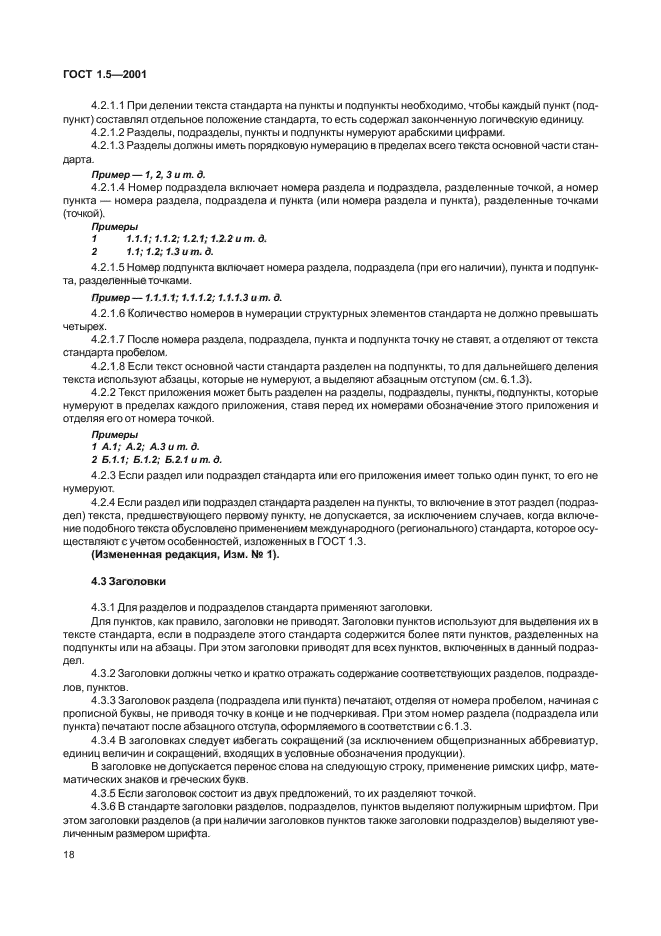 ГОСТ 1.5—2001

4.2.1.1 При делении текста стандарта на пункты и подпункты необходимо, чтобы каждый пункт (подпункт) составлял отдельное положение стандарта, то есть содержал законченную логическую единицу.

4.2.1.2 Разделы, подразделы, пункты и подпункты нумеруют арабскими цифрами.

4.2.1.3 Разделы должны иметь порядковую нумерацию в пределах всего текста основной части стандарта.

Пример — 1, 2, 3 и т. д.

4.2.1.4 Номер подраздела включает номера раздела и подраздела, разделенные точкой, а номер пункта — номера раздела, подраздела и пункта (или номера раздела и пункта), разделенные точками (точкой).

Примеры
1 1.1.1; 1.1.2; 1.2.1; 1.2.2 и т. д.
2 1.1; 1.2; 1.3 и т. д.

4.2.1.5 Номер подпункта включает номера раздела, подраздела (при его наличии), пункта и подпункта, разделенные точками.

Пример — 1.1.1.1; 1.1.1.2; 1.1.1.3 и т. д.

4.2.1.6 Количество номеров в нумерации структурных элементов стандарта не должно превышать четырех.

4.2.1.7 После номера раздела, подраздела, пункта и подпункта точку не ставят, а отделяют от текста стандарта пробелом.

4.2.1.8 Если текст основной части стандарта разделен на подпункты, то для дальнейшего деления текста используют абзацы, которые не нумеруют, а выделяют абзацным отступом (см. 6.1.3).

4.2.2 Текст приложения может быть разделен на разделы, подразделы, пункты, подпункты, которые нумеруют в пределах каждого приложения, ставя перед их номерами обозначение этого приложения и отделяя его от номера точкой.

Примеры
1 А.1; А.2; А.3 и т. д.
2 Б.1.1; Б.1.2; Б.2.1 и т. д.

4.2.3 Если раздел или подраздел стандарта или его приложения имеет только один пункт, то его не нумеруют.

4.2.4 Если раздел или подраздел стандарта разделен на пункты, то включение в этот раздел (подраздел) текста, предшествующего первому пункту, не допускается, за исключением случаев, когда включение подобного текста обусловлено применением международного (регионального) стандарта, которое осуществляют с учетом особенностей, изложенных в ГОСТ 1.3.

(Измененная редакция, Изм. № 1).

4.3 Заголовки

4.3.1 Для разделов и подразделов стандарта применяют заголовки.

Для пунктов, как правило, заголовки не приводят. Заголовки пунктов используют для выделения их в тексте стандарта, если в подразделе этого стандарта содержится более пяти пунктов, разделенных на подпункты или на абзацы. При этом заголовки приводят для всех пунктов, включенных в данный подраздел.

4.3.2 Заголовки должны четко и кратко отражать содержание соответствующих разделов, подразделов, пунктов.

4.3.3 Заголовок раздела (подраздела или пункта) печатают, отделяя от номера пробелом, начиная с прописной буквы, не приводя точку в конце и не подчеркивая. При этом номер раздела (подраздела или пункта) печатают после абзацного отступа, оформляемого в соответствии с 6.1.3.

4.3.4 В заголовках следует избегать сокращений (за исключением общепризнанных аббревиатур, единиц величин и сокращений, входящих в условные обозначения продукции).

В заголовке не допускается перенос слова на следующую строку, применение римских цифр, математических знаков и греческих букв.

4.3.5 Если заголовок состоит из двух предложений, то их разделяют точкой.

4.3.6 В стандарте заголовки разделов, подразделов, пунктов выделяют полужирным шрифтом. При этом заголовки разделов (а при наличии заголовков пунктов также заголовки подразделов) выделяют увеличенным размером шрифта.

18